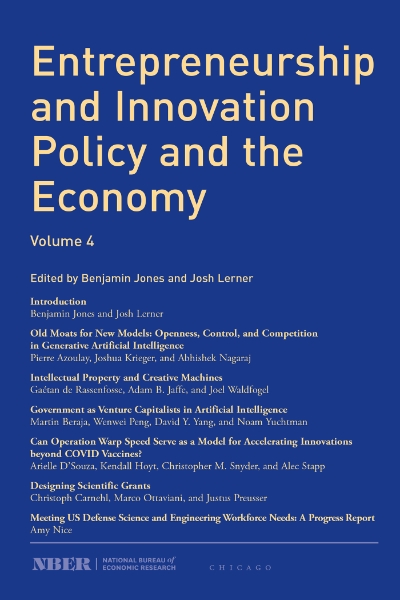 Entrepreneurship and Innovation Policy and the Economy

Volume 4

Edited by Benjamin Jones and Josh Lerner

Introduction
Benjamin Jones and Josh Lerner

Old Moats for New Models: Openness, Control, and Competition in Generative Artificial Intelligence
Pierre Azoulay, Joshua Krieger, and Abhishek Nagaraj

Intellectual Property and Creative Machines
Gaétan de Rassenfosse, Adam B. Jaffe, and Joel Waldfogel

Government as Venture Capitalists in Artificial Intelligence
Martin Beraja, Wenwei Peng, David Y. Yang, and Noam Yuchtman

Can Operation Warp Speed Serve as a Model for Accelerating Innovations beyond COVID Vaccines?
Arielle D'Souza, Kendall Hoyt, Christopher M. Snyder, and Alec Stapp

Designing Scientific Grants
Christoph Carnehl, Marco Ottaviani, and Justus Preusser

Meeting US Defense Science and Engineering Workforce Needs: A Progress Report
Amy Nice

NBER | NATIONAL BUREAU of ECONOMIC RESEARCH

CHICAGO